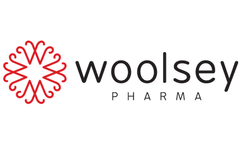 woolsey
PHARMA